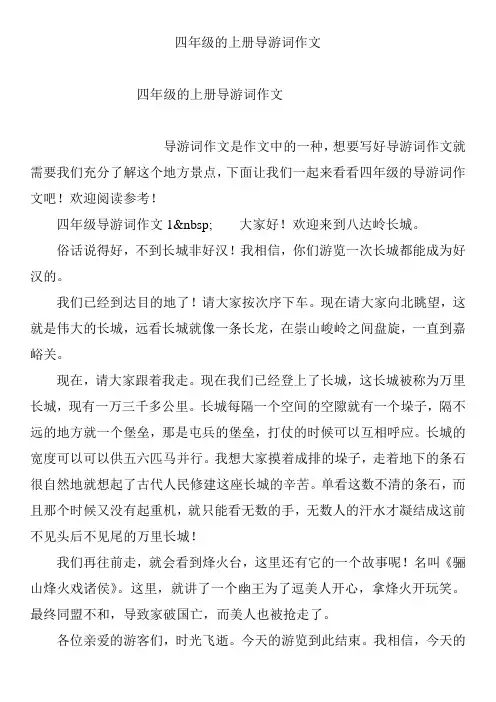 四年级的上册导游词作文

四年级的上册导游词作文

导游词作文是作文中的一种，想要写好导游词作文就需要我们充分了解这个地方景点，下面让我们一起来看看四年级的导游词作文吧！欢迎阅读参考！

四年级导游词作文 1&nbsp; 大家好！欢迎来到八达岭长城。

俗话说得好，不到长城非好汉！我相信，你们游览一次长城都能成为好汉的。

我们已经到达目的地了！请大家按次序下车。现在请大家向北眺望，这就是伟大的长城，远看长城就像一条长龙，在崇山峻岭之间盘旋，一直到嘉峪关。

现在，请大家跟着我走。现在我们已经登上了长城，这长城被称为万里长城，现有一万三千多公里。长城每隔一个空间的空隙就有一个垛子，隔不远的地方就一个堡垒，那是屯兵的堡垒，打仗的时候可以互相呼应。长城的宽度可以可以供五六匹马并行。我想大家摸着成排的垛子，走着地下的条石很自然地就想起了古代人民修建这座长城的辛苦。单看这数不清的条石，而且那个时候又没有起重机，就只能看无数的手，无数人的汗水才凝结成这前不见头后不见尾的万里长城！

我们再往前走，就会看到烽火台，这里还有它的一个故事呢！名叫《骊山烽火戏诸侯》。这里，就讲了一个幽王为了逗美人开心，拿烽火开玩笑。最终同盟不和，导致家破国亡，而美人也被抢走了。

各位亲爱的游客们，时光飞逝。今天的游览到此结束。我相信，今天的